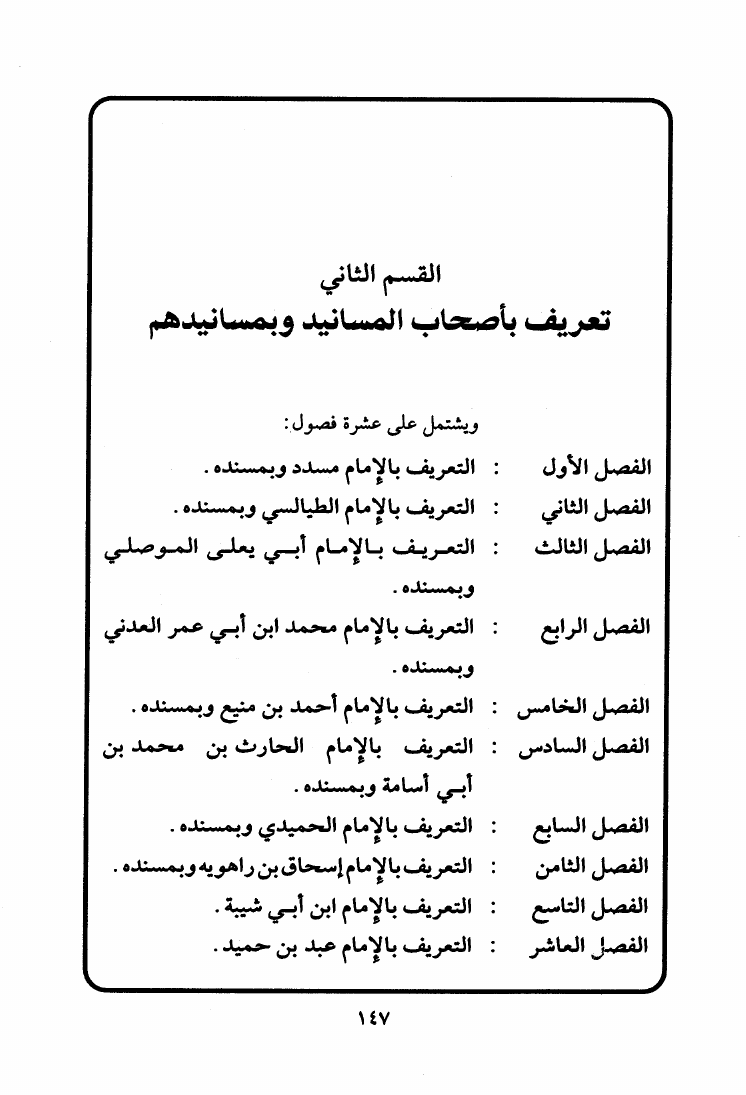 القسم الثاني
تعريف بأصحاب المسانيد وبمسانيدهم

ويشتمل على عشرة فصول:

الفصل الأول : التعريف بالإمام مسدد وبمسنده.
الفصل الثاني : التعريف بالإمام الطيالسي وبمسنده.
الفصل الثالث : التعريف بالإمام أبي يعلى الموصلي وبمسنده.
الفصل الرابع : التعريف بالإمام محمد ابن أبي عمر العدني وبمسنده.
الفصل الخامس : التعريف بالإمام أحمد بن منيع وبمسنده.
الفصل السادس : التعريف بالإمام الحارث بن محمد بن أبي أسامة وبمسنده.
الفصل السابع : التعريف بالإمام الحميدي وبمسنده.
الفصل الثامن : التعريف بالإمام إسحاق بن راهويه وبمسنده.
الفصل التاسع : التعريف بالإمام ابن أبي شيبة.
الفصل العاشر : التعريف بالإمام عبد بن حميد.

١٤٧